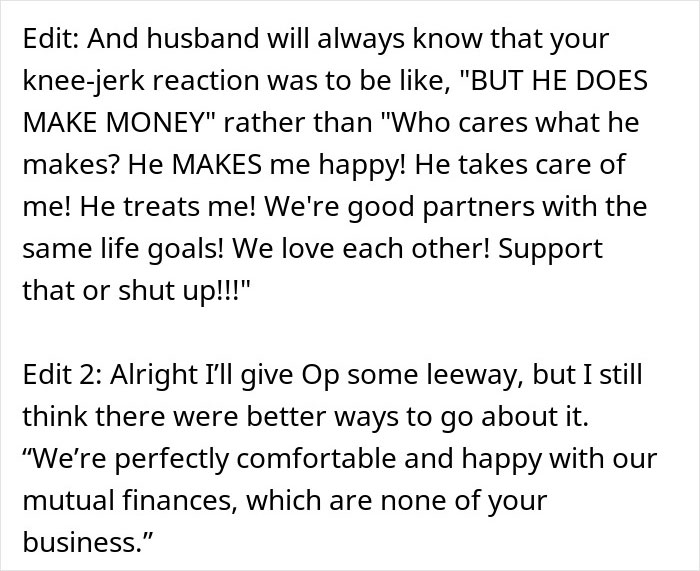 Edit: And husband will always know that your knee-jerk reaction was to be like, "BUT HE DOES MAKE MONEY" rather than "Who cares what he makes? He MAKES me happy! He takes care of me! He treats me! We're good partners with the same life goals! We love each other! Support that or shut up!!!"

Edit 2: Alright I’ll give Op some leeway, but I still think there were better ways to go about it. “We’re perfectly comfortable and happy with our mutual finances, which are none of your business.”